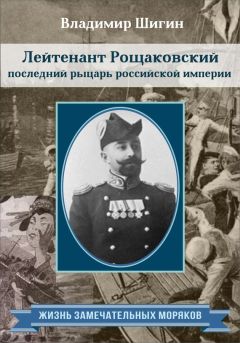 Владимир Шигин

Лейтенант Рощаковский
последний рыцарь российской империи

ЖИЗНЬ ЗАМЕЧАТЕЛЬНЫХ МОРЯКОВ